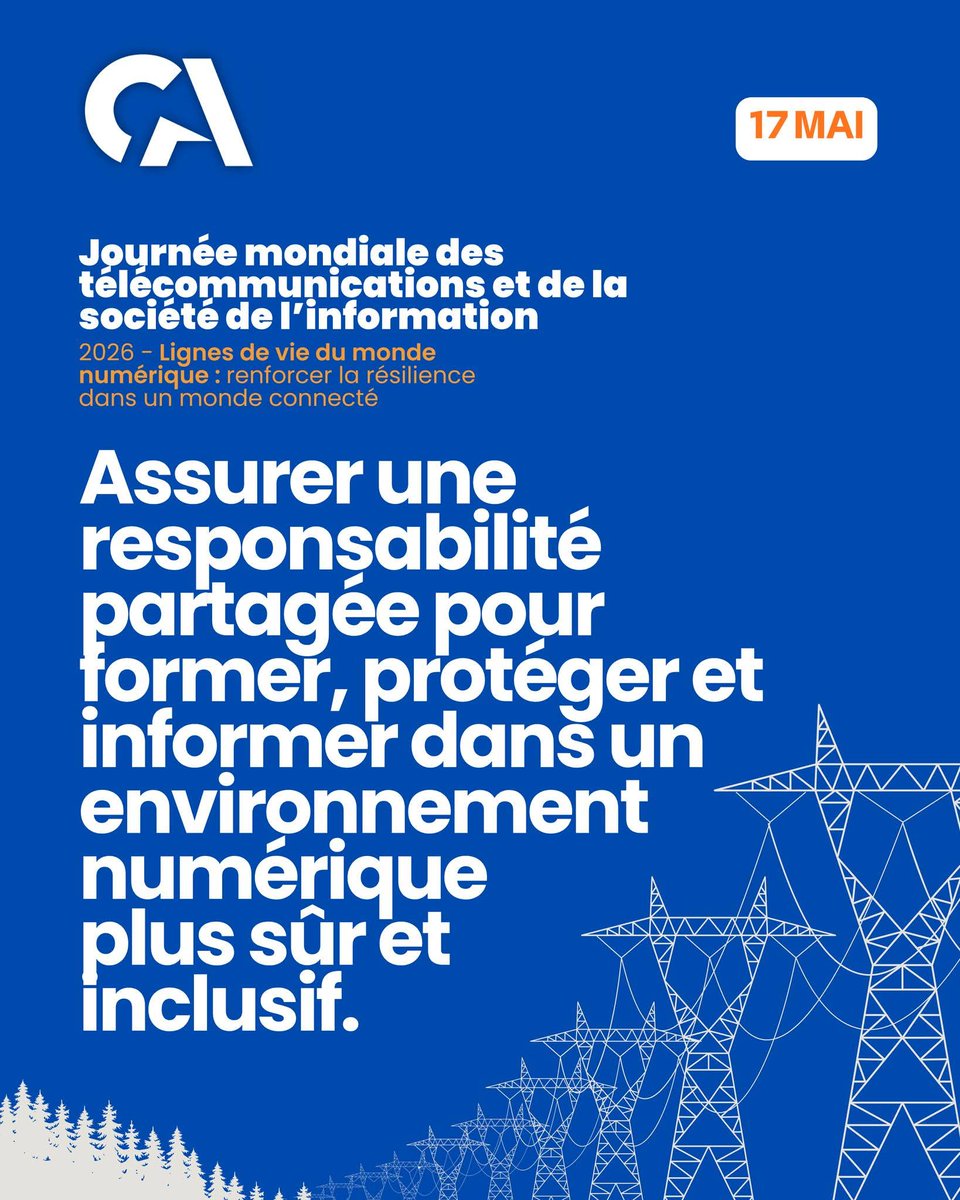 CA

17 MAI

Journée mondiale des télécommunications et de la société de l'information

2026 - Lignes de vie du monde numérique : renforcer la résilience dans un monde connecté

Assurer une responsabilité partagée pour former, protéger et informer dans un environnement numérique plus sûr et inclusif.